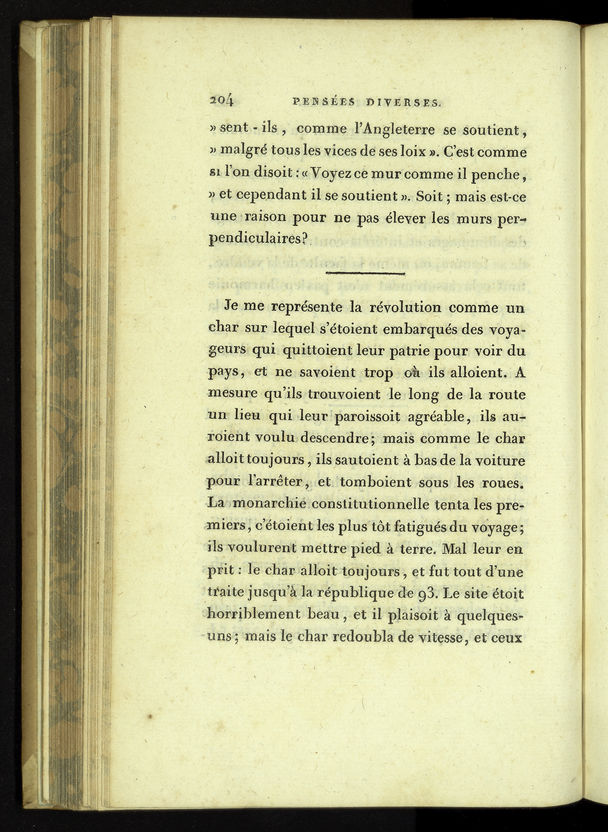 204 PENSÉES DIVERSES.

» sent - ils, comme l'Angleterre se soutient, » malgré tous les vices de ses loix ». C'est comme si l'on disoit : « Voyez ce mur comme il penche, » et cependant il se soutient ». Soit ; mais est-ce une raison pour ne pas élever les murs perpendiculaires?

Je me représente la révolution comme un char sur lequel s'étoient embarqués des voyageurs qui quittoient leur patrie pour voir du pays, et ne savoient trop où ils alloient. A mesure qu'ils trouvoient le long de la route un lieu qui leur paroissoit agréable, ils auroient voulu descendre; mais comme le char alloit toujours, ils sautoient à bas de la voiture pour l'arrêter, et tomboient sous les roues. La monarchie constitutionnelle tenta les premiers, c'étoient les plus tôt fatigués du voyage; ils voulurent mettre pied à terre. Mal leur en prit : le char alloit toujours, et fut tout d'une traite jusqu'à la république de 93. Le site étoit horriblement beau, et il plaisoit à quelques-uns; mais le char redoubla de vitesse, et ceux